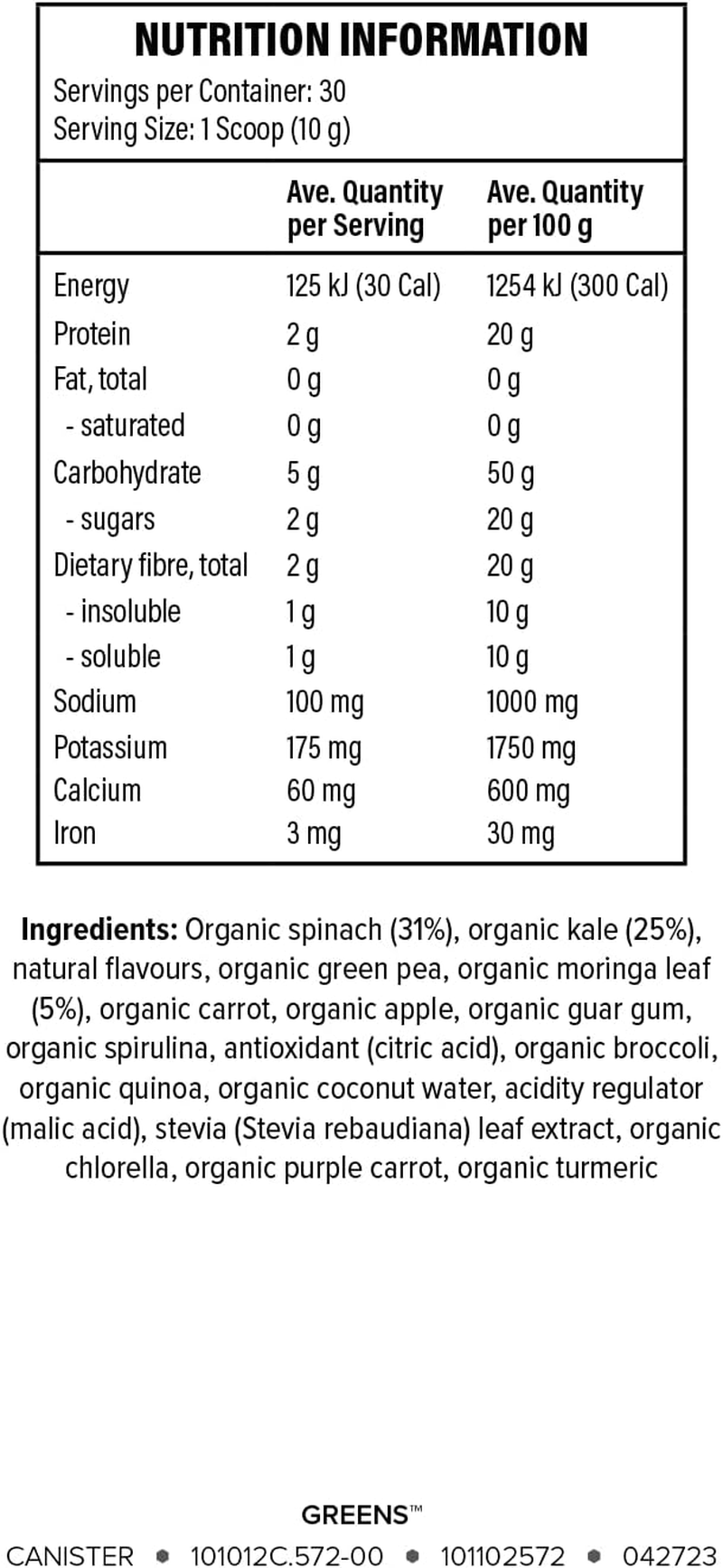 NUTRITION INFORMATION
Servings per Container: 30
Serving Size: 1 Scoop (10 g)

| | Ave. Quantity per Serving | Ave. Quantity per 100 g |
|---|---|---|
| Energy | 125 kJ (30 Cal) | 1254 kJ (300 Cal) |
| Protein | 2 g | 20 g |
| Fat, total | 0 g | 0 g |
| - saturated | 0 g | 0 g |
| Carbohydrate | 5 g | 50 g |
| - sugars | 2 g | 20 g |
| Dietary fibre, total | 2 g | 20 g |
| - insoluble | 1 g | 10 g |
| - soluble | 1 g | 10 g |
| Sodium | 100 mg | 1000 mg |
| Potassium | 175 mg | 1750 mg |
| Calcium | 60 mg | 600 mg |
| Iron | 3 mg | 30 mg |

Ingredients: Organic spinach (31%), organic kale (25%), natural flavours, organic green pea, organic moringa leaf (5%), organic carrot, organic apple, organic guar gum, organic spirulina, antioxidant (citric acid), organic broccoli, organic quinoa, organic coconut water, acidity regulator (malic acid), stevia (Stevia rebaudiana) leaf extract, organic chlorella, organic purple carrot, organic turmeric

GREENS™
CANISTER • 101012C.572-00 • 101102572 • 042723